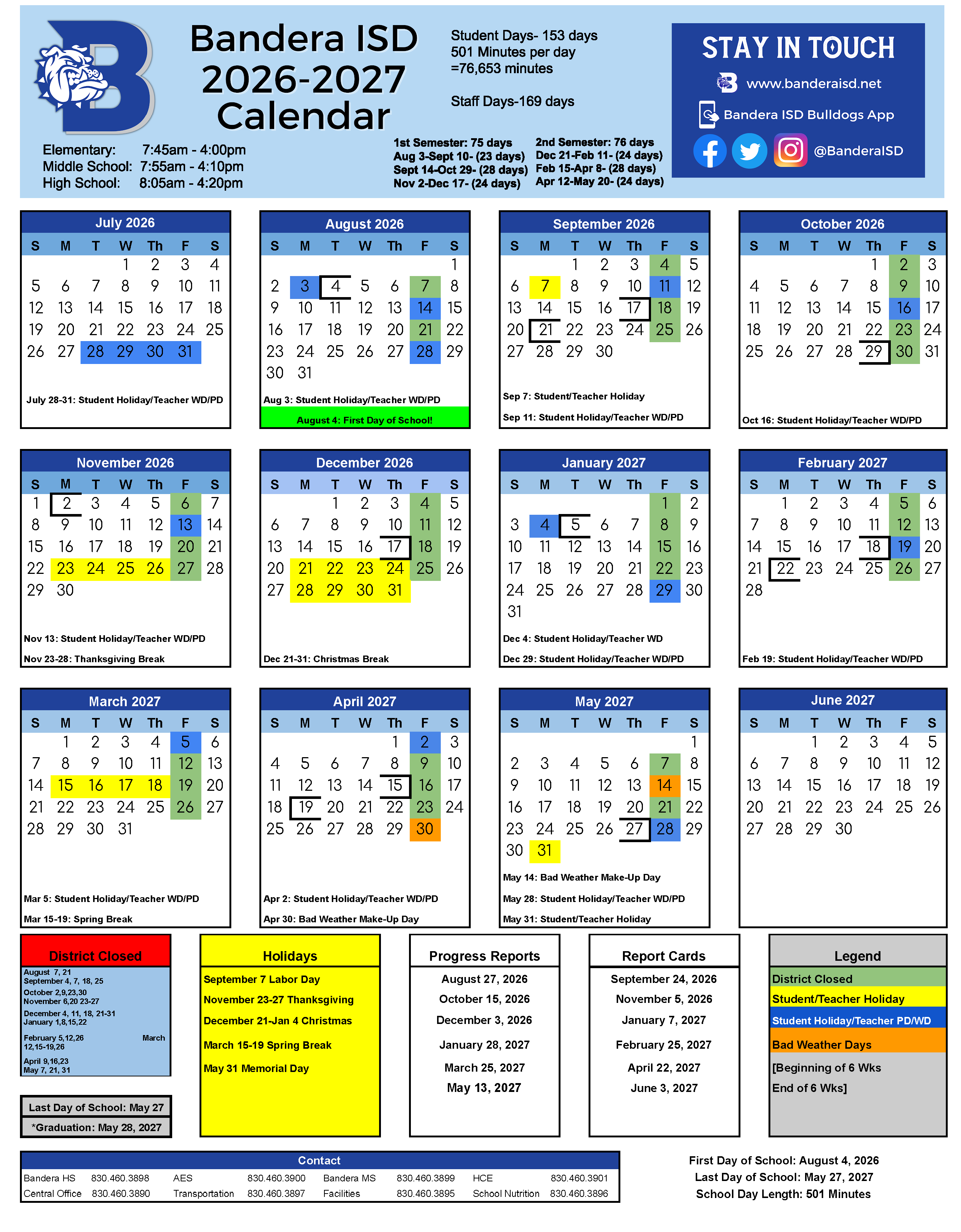 Bandera ISD 2026-2027 Calendar

Student Days- 153 days
501 Minutes per day
=76,653 minutes

Staff Days-169 days

STAY IN TOUCH
www.banderaisd.net
Bandera ISD Bulldogs App
@BanderaISD

Elementary: 7:45am - 4:00pm
Middle School: 7:55am - 4:10pm
High School: 8:05am - 4:20pm

1st Semester: 75 days
Aug 3-Sept 10- (23 days)
Sept 14-Oct 29- (28 days)
Nov 2-Dec 17- (24 days)

2nd Semester: 76 days
Dec 21-Feb 11- (24 days)
Feb 15-Apr 8- (28 days)
Apr 12-May 20- (24 days)

July 2026

| S | M | T | W | Th | F | S |
|---|---|---|---|---|---|---|
| | | | 1 | 2 | 3 | 4 |
| 5 | 6 | 7 | 8 | 9 | 10 | 11 |
| 12 | 13 | 14 | 15 | 16 | 17 | 18 |
| 19 | 20 | 21 | 22 | 23 | 24 | 25 |
| 26 | 27 | 28 | 29 | 30 | 31 | |

July 28-31: Student Holiday/Teacher WD/PD

August 2026

| S | M | T | W | Th | F | S |
|---|---|---|---|---|---|---|
| | | | | | | 1 |
| 2 | 3 | 4 | 5 | 6 | 7 | 8 |
| 9 | 10 | 11 | 12 | 13 | 14 | 15 |
| 16 | 17 | 18 | 19 | 20 | 21 | 22 |
| 23 | 24 | 25 | 26 | 27 | 28 | 29 |
| 30 | 31 | | | | | |

Aug 3: Student Holiday/Teacher WD/PD
August 4: First Day of School!

September 2026

| S | M | T | W | Th | F | S |
|---|---|---|---|---|---|---|
| | | 1 | 2 | 3 | 4 | 5 |
| 6 | 7 | 8 | 9 | 10 | 11 | 12 |
| 13 | 14 | 15 | 16 | 17 | 18 | 19 |
| 20 | 21 | 22 | 23 | 24 | 25 | 26 |
| 27 | 28 | 29 | 30 | | | |

Sep 7: Student/Teacher Holiday
Sep 11: Student Holiday/Teacher WD/PD

October 2026

| S | M | T | W | Th | F | S |
|---|---|---|---|---|---|---|
| | | | | 1 | 2 | 3 |
| 4 | 5 | 6 | 7 | 8 | 9 | 10 |
| 11 | 12 | 13 | 14 | 15 | 16 | 17 |
| 18 | 19 | 20 | 21 | 22 | 23 | 24 |
| 25 | 26 | 27 | 28 | 29 | 30 | 31 |

Oct 16: Student Holiday/Teacher WD/PD

November 2026

| S | M | T | W | Th | F | S |
|---|---|---|---|---|---|---|
| 1 | 2 | 3 | 4 | 5 | 6 | 7 |
| 8 | 9 | 10 | 11 | 12 | 13 | 14 |
| 15 | 16 | 17 | 18 | 19 | 20 | 21 |
| 22 | 23 | 24 | 25 | 26 | 27 | 28 |
| 29 | 30 | | | | | |

Nov 13: Student Holiday/Teacher WD/PD
Nov 23-28: Thanksgiving Break

December 2026

| S | M | T | W | Th | F | S |
|---|---|---|---|---|---|---|
| | | 1 | 2 | 3 | 4 | 5 |
| 6 | 7 | 8 | 9 | 10 | 11 | 12 |
| 13 | 14 | 15 | 16 | 17 | 18 | 19 |
| 20 | 21 | 22 | 23 | 24 | 25 | 26 |
| 27 | 28 | 29 | 30 | 31 | | |

Dec 21-31: Christmas Break

January 2027

| S | M | T | W | Th | F | S |
|---|---|---|---|---|---|---|
| | | | | | 1 | 2 |
| 3 | 4 | 5 | 6 | 7 | 8 | 9 |
| 10 | 11 | 12 | 13 | 14 | 15 | 16 |
| 17 | 18 | 19 | 20 | 21 | 22 | 23 |
| 24 | 25 | 26 | 27 | 28 | 29 | 30 |
| 31 | | | | | | |

Dec 4: Student Holiday/Teacher WD
Dec 29: Student Holiday/Teacher WD/PD

February 2027

| S | M | T | W | Th | F | S |
|---|---|---|---|---|---|---|
| | 1 | 2 | 3 | 4 | 5 | 6 |
| 7 | 8 | 9 | 10 | 11 | 12 | 13 |
| 14 | 15 | 16 | 17 | 18 | 19 | 20 |
| 21 | 22 | 23 | 24 | 25 | 26 | 27 |
| 28 | | | | | | |

Feb 19: Student Holiday/Teacher WD/PD

March 2027

| S | M | T | W | Th | F | S |
|---|---|---|---|---|---|---|
| | 1 | 2 | 3 | 4 | 5 | 6 |
| 7 | 8 | 9 | 10 | 11 | 12 | 13 |
| 14 | 15 | 16 | 17 | 18 | 19 | 20 |
| 21 | 22 | 23 | 24 | 25 | 26 | 27 |
| 28 | 29 | 30 | 31 | | | |

Mar 5: Student Holiday/Teacher WD/PD
Mar 15-19: Spring Break

April 2027

| S | M | T | W | Th | F | S |
|---|---|---|---|---|---|---|
| | | | | 1 | 2 | 3 |
| 4 | 5 | 6 | 7 | 8 | 9 | 10 |
| 11 | 12 | 13 | 14 | 15 | 16 | 17 |
| 18 | 19 | 20 | 21 | 22 | 23 | 24 |
| 25 | 26 | 27 | 28 | 29 | 30 | |

Apr 2: Student Holiday/Teacher WD/PD
Apr 30: Bad Weather Make-Up Day

May 2027

| S | M | T | W | Th | F | S |
|---|---|---|---|---|---|---|
| | | | | | | 1 |
| 2 | 3 | 4 | 5 | 6 | 7 | 8 |
| 9 | 10 | 11 | 12 | 13 | 14 | 15 |
| 16 | 17 | 18 | 19 | 20 | 21 | 22 |
| 23 | 24 | 25 | 26 | 27 | 28 | 29 |
| 30 | 31 | | | | | |

May 14: Bad Weather Make-Up Day
May 28: Student Holiday/Teacher WD/PD
May 31: Student/Teacher Holiday

June 2027

| S | M | T | W | Th | F | S |
|---|---|---|---|---|---|---|
| | | 1 | 2 | 3 | 4 | 5 |
| 6 | 7 | 8 | 9 | 10 | 11 | 12 |
| 13 | 14 | 15 | 16 | 17 | 18 | 19 |
| 20 | 21 | 22 | 23 | 24 | 25 | 26 |
| 27 | 28 | 29 | 30 | | | |

District Closed
August 7, 21
September 4, 7, 18, 25
October 2,9,23,30
November 6,20 23-27
December 4, 11, 18, 21-31
January 1,8,15,22
February 5,12,26 March 12,15-19,26
April 9,16,23
May 7, 21, 31

Last Day of School: May 27
*Graduation: May 28, 2027

Holidays
September 7 Labor Day
November 23-27 Thanksgiving
December 21-Jan 4 Christmas
March 15-19 Spring Break
May 31 Memorial Day

Progress Reports
August 27, 2026
October 15, 2026
December 3, 2026
January 28, 2027
March 25, 2027
May 13, 2027

Report Cards
September 24, 2026
November 5, 2026
January 7, 2027
February 25, 2027
April 22, 2027
June 3, 2027

Legend
District Closed
Student/Teacher Holiday
Student Holiday/Teacher PD/WD
Bad Weather Days
[Beginning of 6 Wks
End of 6 Wks]

Contact

| | | | | | | | |
|---|---|---|---|---|---|---|---|
| Bandera HS | 830.460.3898 | AES | 830.460.3900 | Bandera MS | 830.460.3899 | HCE | 830.460.3901 |
| Central Office | 830.460.3890 | Transportation | 830.460.3897 | Facilities | 830.460.3895 | School Nutrition | 830.460.3896 |

First Day of School: August 4, 2026
Last Day of School: May 27, 2027
School Day Length: 501 Minutes